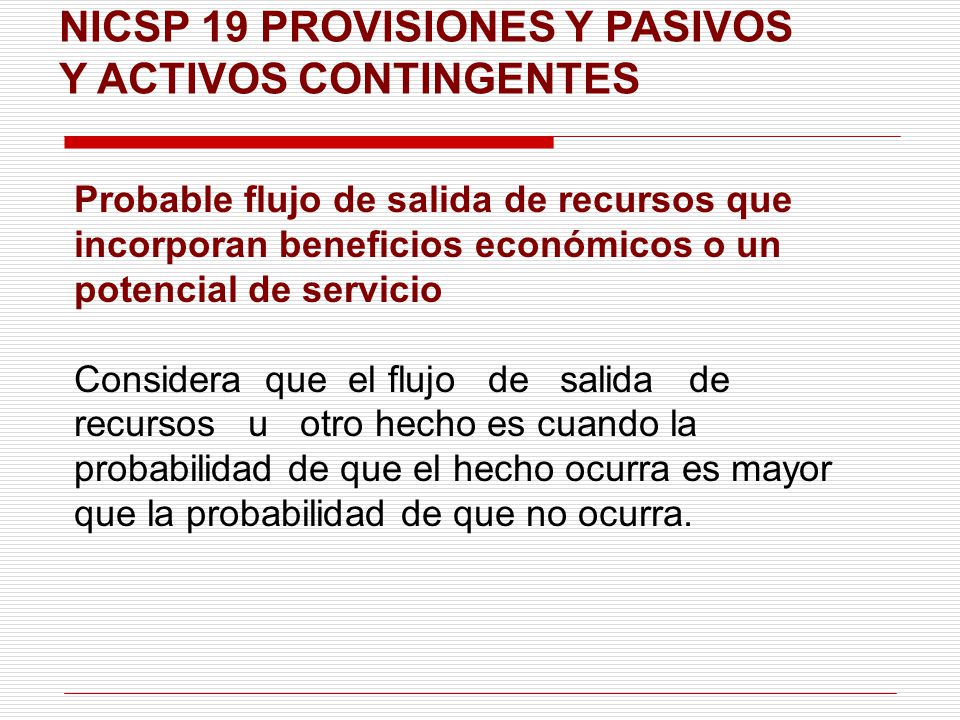 NICSP 19 PROVISIONES Y PASIVOS Y ACTIVOS CONTINGENTES

Probable flujo de salida de recursos que incorporan beneficios económicos o un potencial de servicio

Considera que el flujo de salida de recursos u otro hecho es cuando la probabilidad de que el hecho ocurra es mayor que la probabilidad de que no ocurra.